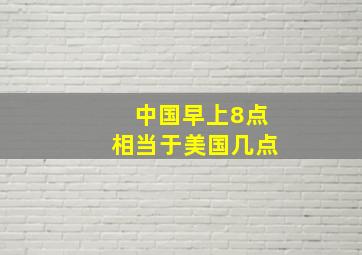 中国早上8点
相当于美国几点